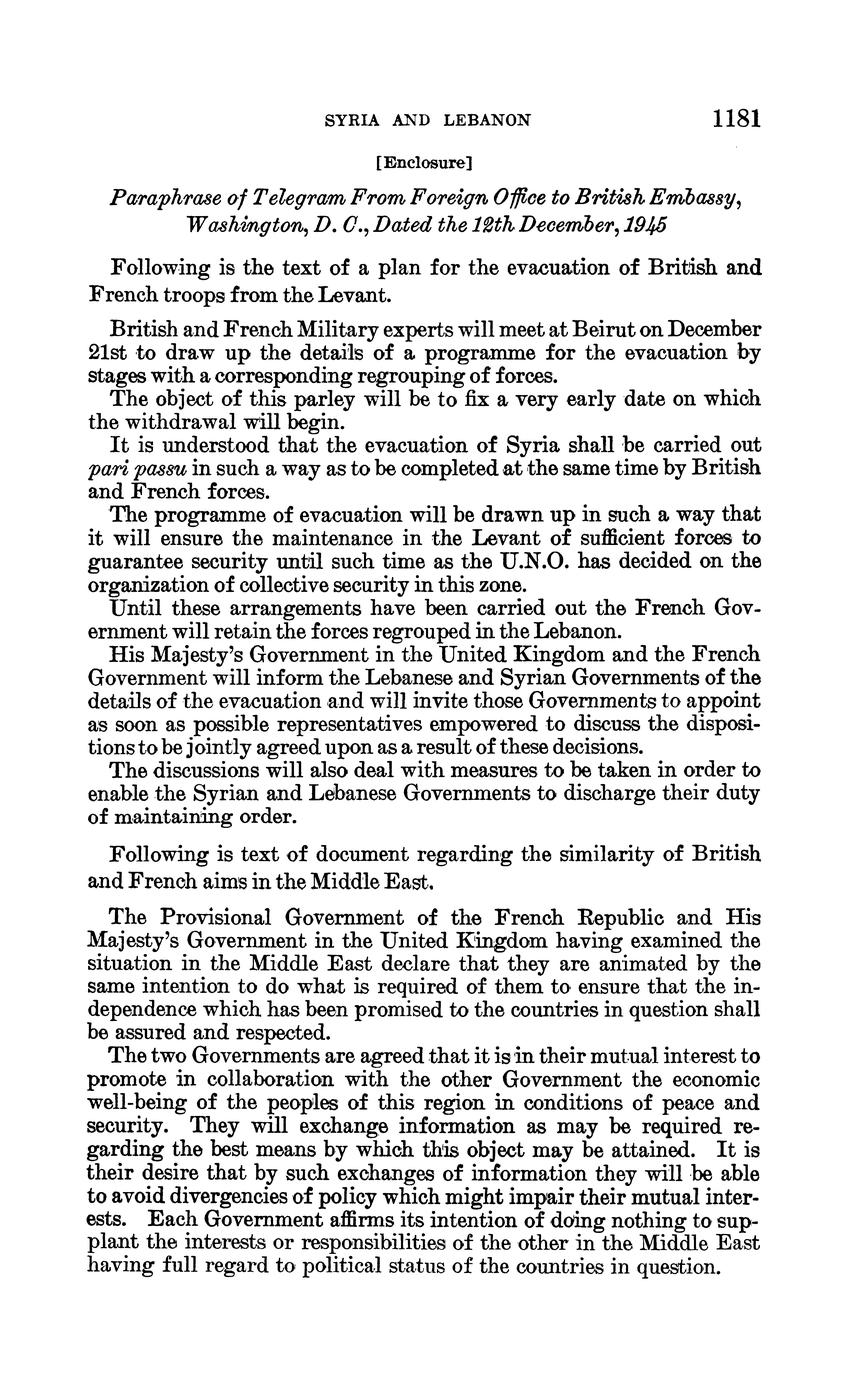 SYRIA AND LEBANON 1181

[Enclosure]

Paraphrase of Telegram From Foreign Office to British Embassy, Washington, D. C., Dated the 12th December, 1945

Following is the text of a plan for the evacuation of British and French troops from the Levant.

British and French Military experts will meet at Beirut on December 21st to draw up the details of a programme for the evacuation by stages with a corresponding regrouping of forces.

The object of this parley will be to fix a very early date on which the withdrawal will begin.

It is understood that the evacuation of Syria shall be carried out pari passu in such a way as to be completed at the same time by British and French forces.

The programme of evacuation will be drawn up in such a way that it will ensure the maintenance in the Levant of sufficient forces to guarantee security until such time as the U.N.O. has decided on the organization of collective security in this zone.

Until these arrangements have been carried out the French Government will retain the forces regrouped in the Lebanon.

His Majesty's Government in the United Kingdom and the French Government will inform the Lebanese and Syrian Governments of the details of the evacuation and will invite those Governments to appoint as soon as possible representatives empowered to discuss the dispositions to be jointly agreed upon as a result of these decisions.

The discussions will also deal with measures to be taken in order to enable the Syrian and Lebanese Governments to discharge their duty of maintaining order.

Following is text of document regarding the similarity of British and French aims in the Middle East.

The Provisional Government of the French Republic and His Majesty's Government in the United Kingdom having examined the situation in the Middle East declare that they are animated by the same intention to do what is required of them to ensure that the independence which has been promised to the countries in question shall be assured and respected.

The two Governments are agreed that it is in their mutual interest to promote in collaboration with the other Government the economic well-being of the peoples of this region in conditions of peace and security. They will exchange information as may be required regarding the best means by which this object may be attained. It is their desire that by such exchanges of information they will be able to avoid divergencies of policy which might impair their mutual interests. Each Government affirms its intention of doing nothing to supplant the interests or responsibilities of the other in the Middle East having full regard to political status of the countries in question.